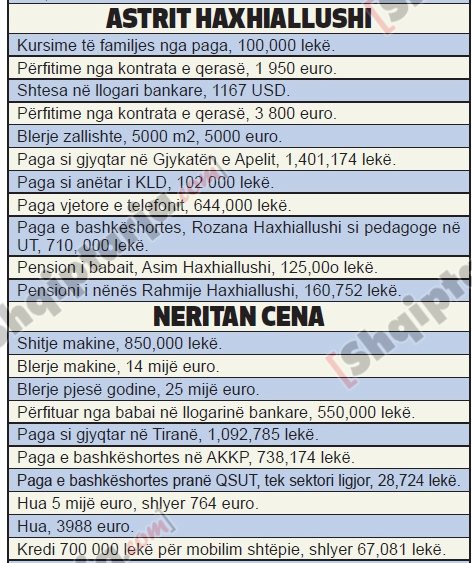 ASTRIT HAXHIALLUSHI

Kursime të familjes nga paga, 100,000 lekë.

Përfitime nga kontrata e qerasë, 1 950 euro.

Shtesa në llogari bankare, 1167 USD.

Përfitime nga kontrata e qerasë, 3 800 euro.

Blerje zallishte, 5000 m2, 5000 euro.

Paga si gjyqtar në Gjykatën e Apelit, 1,401,174 lekë.

Paga si anëtar i KLD, 102 000 lekë.

Paga vjetore e telefonit, 644,000 lekë.

Paga e bashkëshortes, Rozana Haxhiallushi si pedagoge në UT, 710, 000 lekë.

Pension i babait, Asim Haxhiallushi, 125,00o lekë.

Pensioni i nënës Rahmije Haxhiallushi, 160,752 lekë.

NERITAN CENA

Shitje makine, 850,000 lekë.

Blerje makine, 14 mijë euro.

Blerje pjesë godine, 25 mijë euro.

Përfituar nga babai në llogarinë bankare, 550,000 lekë.

Paga si gjyqtar në Tiranë, 1,092,785 lekë.

Paga e bashkëshortes në AKKP, 738,174 lekë.

Paga e bashkëshortes pranë QSUT, tek sektori ligjor, 28,724 lekë.

Hua 5 mijë euro, shlyer 764 euro.

Hua, 3988 euro.

Kredi 700 000 lekë për mobilim shtëpie, shlyer 67,081 lekë.

[Shqiptarja.com]